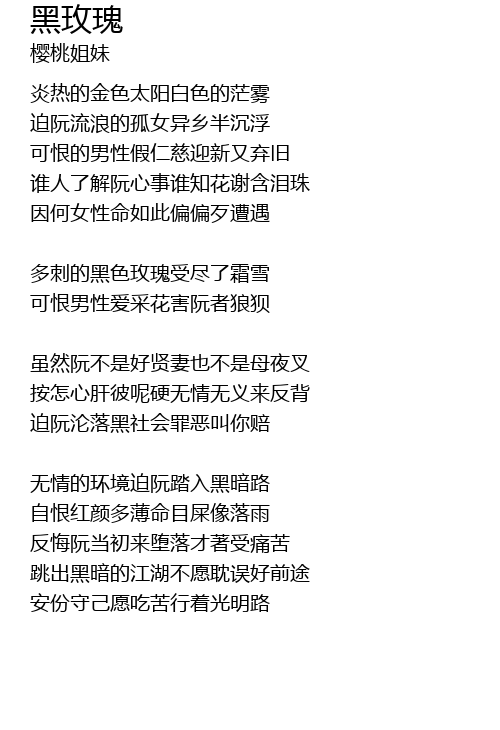 黑玫瑰
樱桃姐妹

炎热的金色太阳白色的茫雾
迫阮流浪的孤女异乡半沉浮
可恨的男性假仁慈迎新又弃旧
谁人了解阮心事谁知花谢含泪珠
因何女性命如此偏偏歹遭遇

多刺的黑色玫瑰受尽了霜雪
可恨男性爱采花害阮者狼狈

虽然阮不是好贤妻也不是母夜叉
按怎心肝彼呢硬无情无义来反背
迫阮沦落黑社会罪恶叫你赔

无情的环境迫阮踏入黑暗路
自恨红颜多薄命目屎像落雨
反悔阮当初来堕落才著受痛苦
跳出黑暗的江湖不愿耽误好前途
安份守己愿吃苦行着光明路